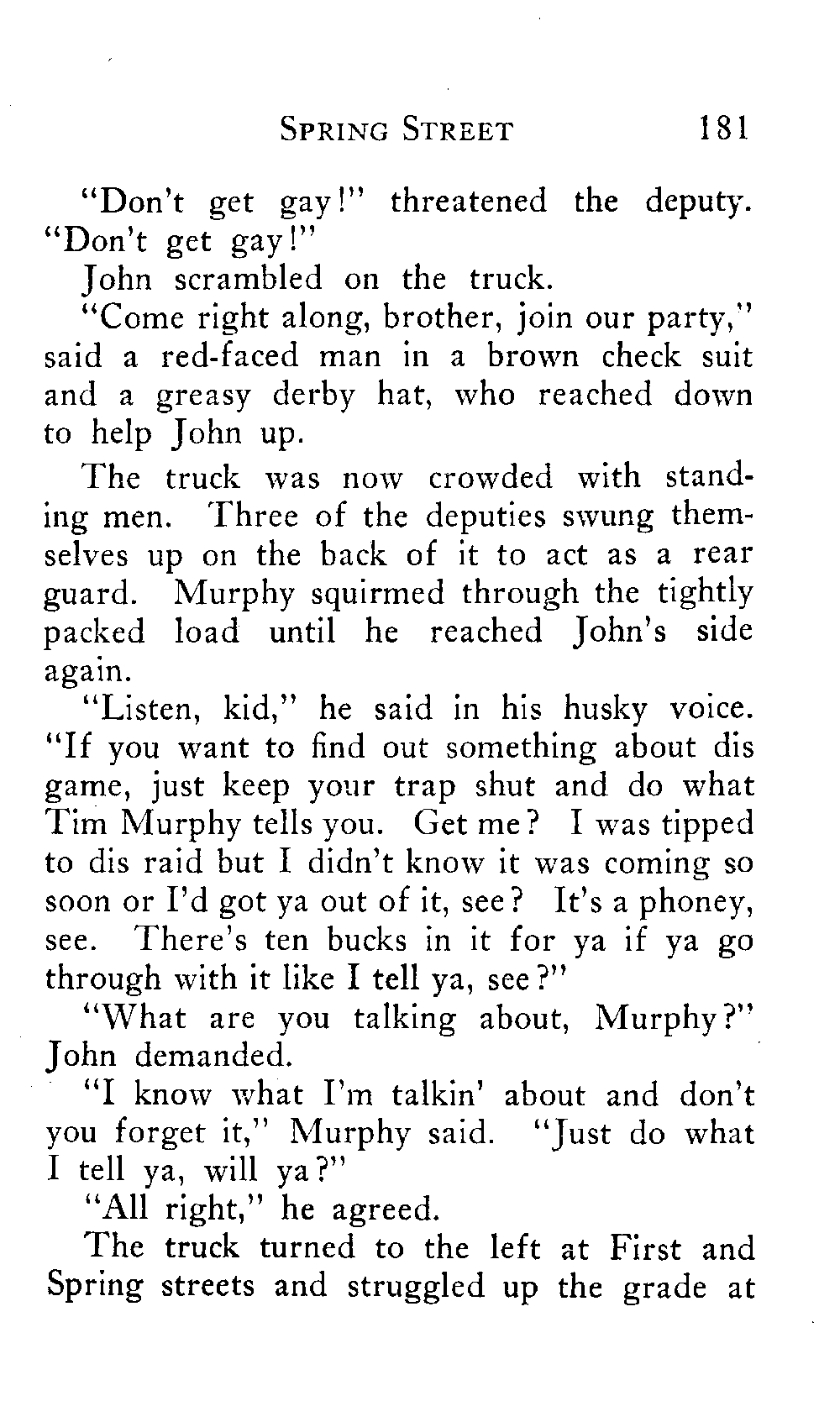 SPRING STREET 181

"Don't get gay!" threatened the deputy. "Don't get gay!"

John scrambled on the truck.

"Come right along, brother, join our party," said a red-faced man in a brown check suit and a greasy derby hat, who reached down to help John up.

The truck was now crowded with standing men. Three of the deputies swung themselves up on the back of it to act as a rear guard. Murphy squirmed through the tightly packed load until he reached John's side again.

"Listen, kid," he said in his husky voice. "If you want to find out something about dis game, just keep your trap shut and do what Tim Murphy tells you. Get me? I was tipped to dis raid but I didn't know it was coming so soon or I'd got ya out of it, see? It's a phoney, see. There's ten bucks in it for ya if ya go through with it like I tell ya, see?"

"What are you talking about, Murphy?" John demanded.

"I know what I'm talkin' about and don't you forget it," Murphy said. "Just do what I tell ya, will ya?"

"All right," he agreed.

The truck turned to the left at First and Spring streets and struggled up the grade at